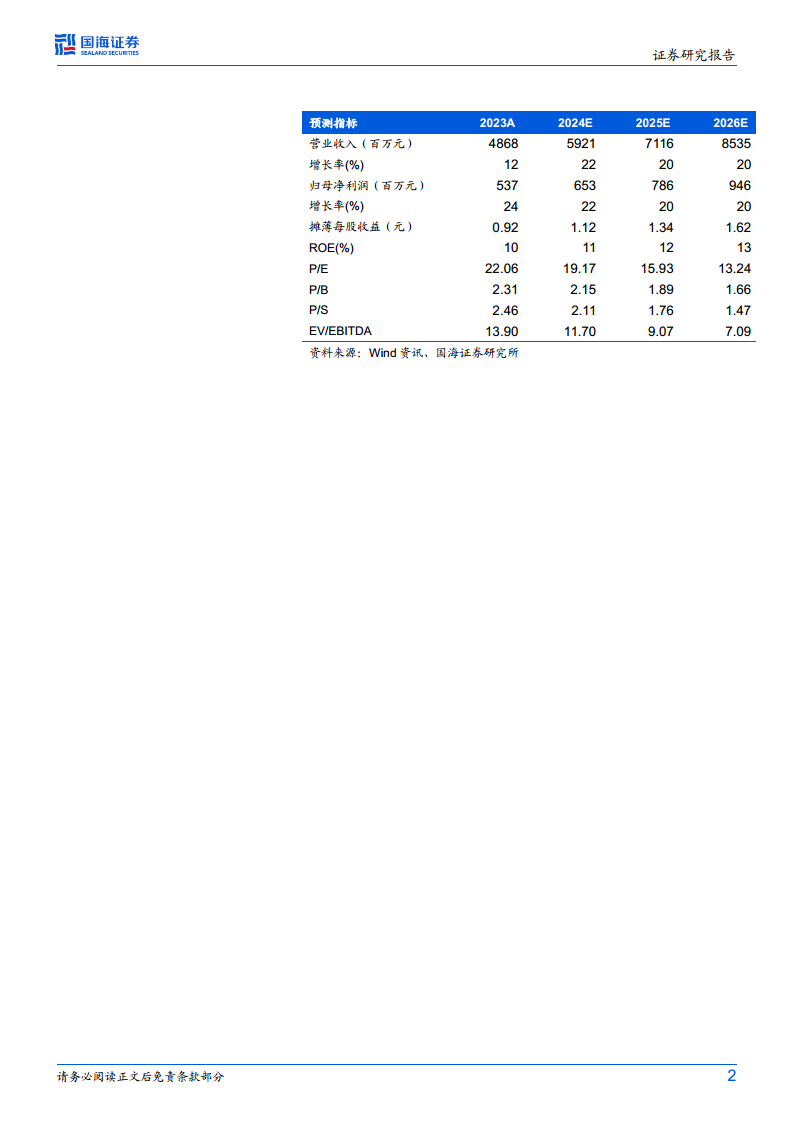 国海证券
SEALAND SECURITIES

证券研究报告

| 预测指标 | 2023A | 2024E | 2025E | 2026E |
|---|---|---|---|---|
| 营业收入（百万元） | 4868 | 5921 | 7116 | 8535 |
| 增长率(%) | 12 | 22 | 20 | 20 |
| 归母净利润（百万元） | 537 | 653 | 786 | 946 |
| 增长率(%) | 24 | 22 | 20 | 20 |
| 摊薄每股收益（元） | 0.92 | 1.12 | 1.34 | 1.62 |
| ROE(%) | 10 | 11 | 12 | 13 |
| P/E | 22.06 | 19.17 | 15.93 | 13.24 |
| P/B | 2.31 | 2.15 | 1.89 | 1.66 |
| P/S | 2.46 | 2.11 | 1.76 | 1.47 |
| EV/EBITDA | 13.90 | 11.70 | 9.07 | 7.09 |

资料来源：Wind 资讯、国海证券研究所

请务必阅读正文后免责条款部分

2